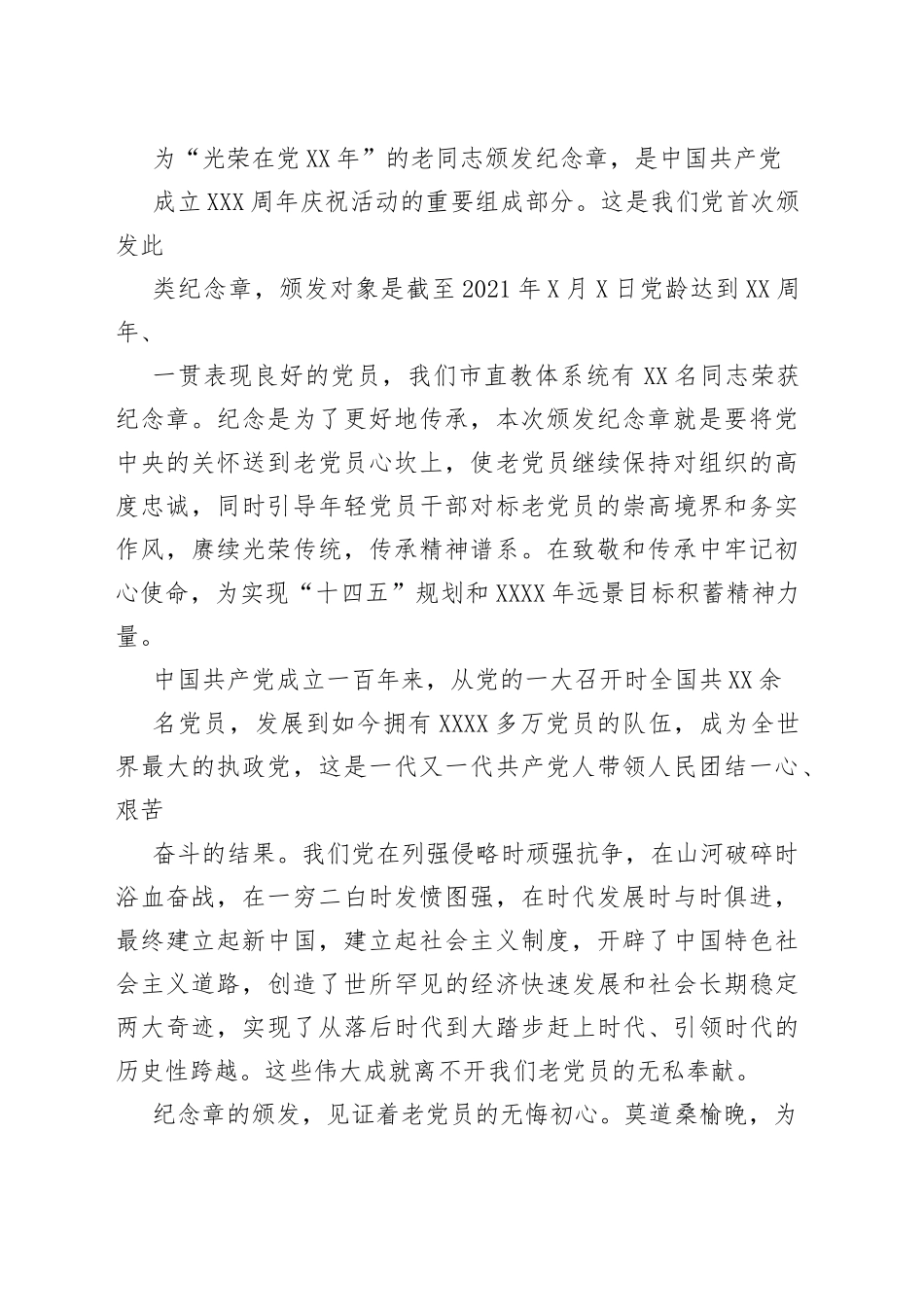 为“光荣在党XX年”的老同志颁发纪念章，是中国共产党

成立XXX周年庆祝活动的重要组成部分。这是我们党首次颁发此

类纪念章，颁发对象是截至2021年X月X日党龄达到XX周年、

一贯表现良好的党员，我们市直教体系统有XX名同志荣获纪念章。纪念是为了更好地传承，本次颁发纪念章就是要将党中央的关怀送到老党员心坎上，使老党员继续保持对组织的高度忠诚，同时引导年轻党员干部对标老党员的崇高境界和务实作风，赓续光荣传统，传承精神谱系。在致敬和传承中牢记初心使命，为实现“十四五”规划和XXXX年远景目标积蓄精神力量。

中国共产党成立一百年来，从党的一大召开时全国共XX余

名党员，发展到如今拥有XXXX多万党员的队伍，成为全世界最大的执政党，这是一代又一代共产党人带领人民团结一心、艰苦

奋斗的结果。我们党在列强侵略时顽强抗争，在山河破碎时浴血奋战，在一穷二白时发愤图强，在时代发展时与时俱进，最终建立起新中国，建立起社会主义制度，开辟了中国特色社会主义道路，创造了世所罕见的经济快速发展和社会长期稳定两大奇迹，实现了从落后时代到大踏步赶上时代、引领时代的历史性跨越。这些伟大成就离不开我们老党员的无私奉献。

纪念章的颁发，见证着老党员的无悔初心。莫道桑榆晚，为